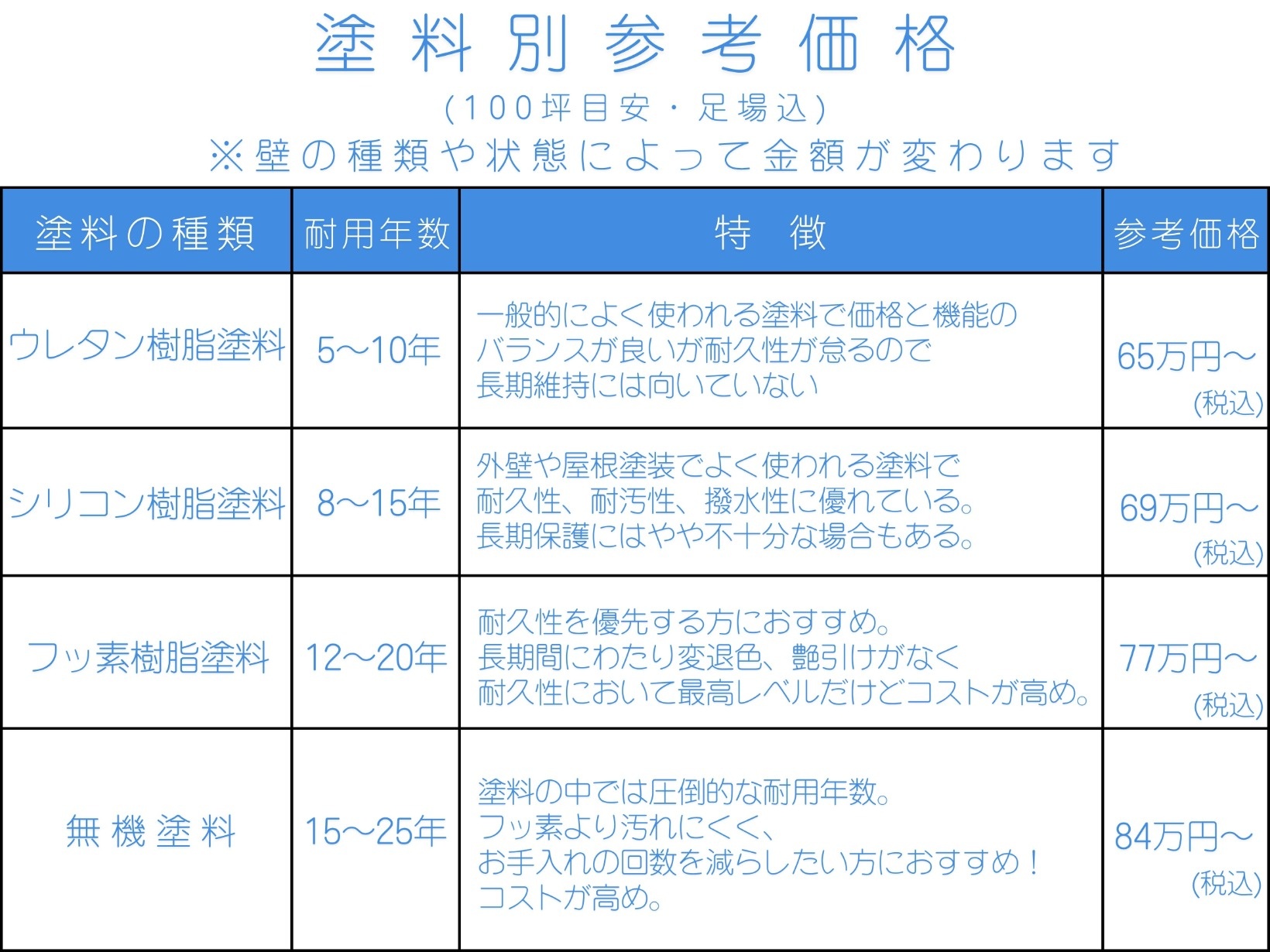 塗料別参考価格

(100坪目安・足場込)

※壁の種類や状態によって金額が変わります

| 塗料の種類 | 耐用年数 | 特　徴 | 参考価格 |
|---|---|---|---|
| ウレタン樹脂塗料 | 5〜10年 | 一般的によく使われる塗料で価格と機能のバランスが良いが耐久性が怠るので長期維持には向いていない | 65万円〜 (税込) |
| シリコン樹脂塗料 | 8〜15年 | 外壁や屋根塗装でよく使われる塗料で耐久性、耐汚性、撥水性に優れている。長期保護にはやや不十分な場合もある。 | 69万円〜 (税込) |
| フッ素樹脂塗料 | 12〜20年 | 耐久性を優先する方におすすめ。長期間にわたり変退色、艶引けがなく耐久性において最高レベルだけどコストが高め。 | 77万円〜 (税込) |
| 無機塗料 | 15〜25年 | 塗料の中では圧倒的な耐用年数。フッ素より汚れにくく、お手入れの回数を減らしたい方におすすめ！コストが高め。 | 84万円〜 (税込) |